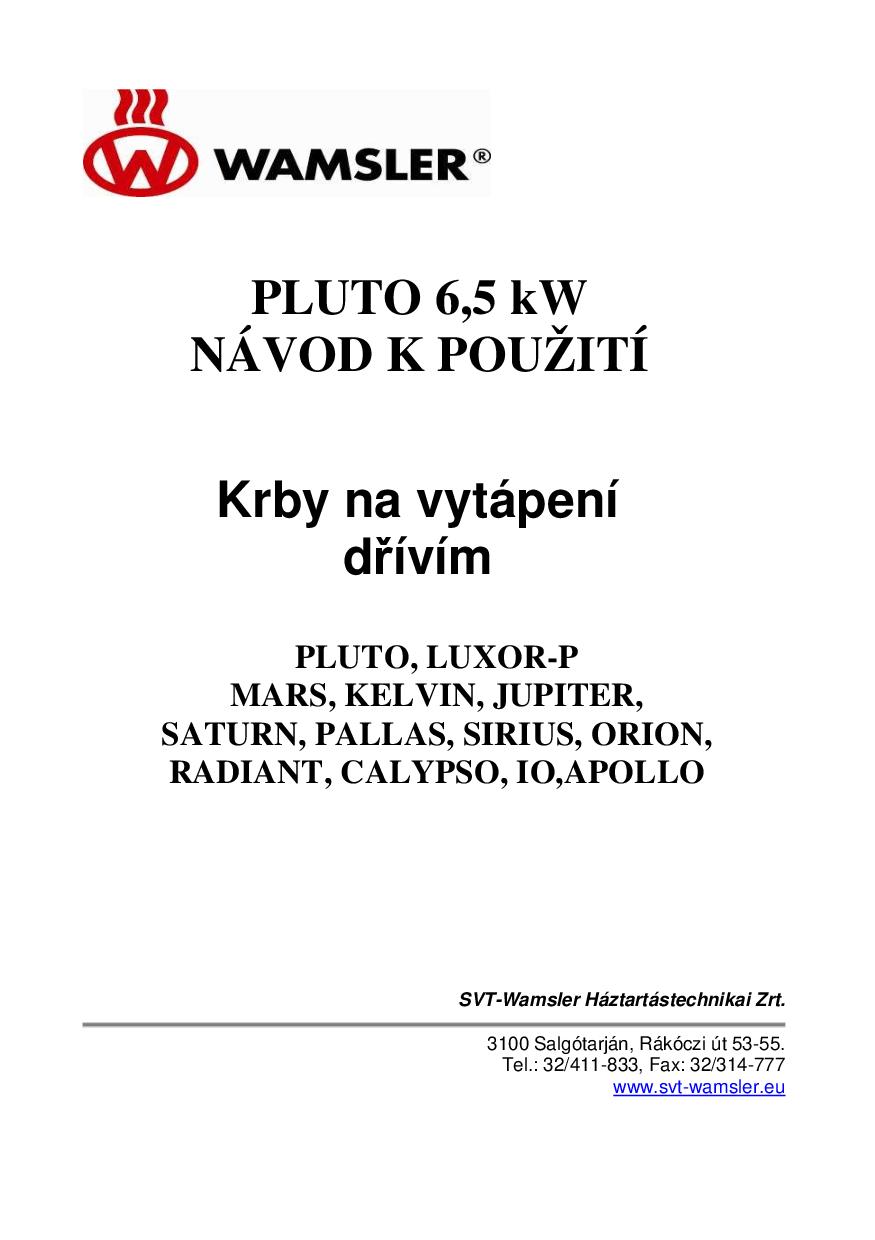 WAMSLER®

PLUTO 6,5 kW
NÁVOD K POUŽITÍ

Krby na vytápení dřívím

PLUTO, LUXOR-P
MARS, KELVIN, JUPITER,
SATURN, PALLAS, SIRIUS, ORION,
RADIANT, CALYPSO, IO,APOLLO

SVT-Wamsler Háztartástechnikai Zrt.

3100 Salgótarján, Rákóczi út 53-55.
Tel.: 32/411-833, Fax: 32/314-777
www.svt-wamsler.eu